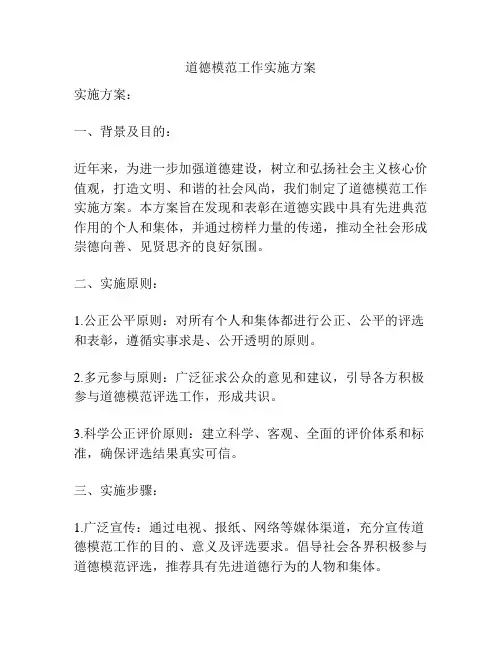 道德模范工作实施方案

实施方案：

一、背景及目的：

近年来，为进一步加强道德建设，树立和弘扬社会主义核心价值观，打造文明、和谐的社会风尚，我们制定了道德模范工作实施方案。本方案旨在发现和表彰在道德实践中具有先进典范作用的个人和集体，并通过榜样力量的传递，推动全社会形成崇德向善、见贤思齐的良好氛围。

二、实施原则：

1.公正公平原则：对所有个人和集体都进行公正、公平的评选和表彰，遵循实事求是、公开透明的原则。

2.多元参与原则：广泛征求公众的意见和建议，引导各方积极参与道德模范评选工作，形成共识。

3.科学公正评价原则：建立科学、客观、全面的评价体系和标准，确保评选结果真实可信。

三、实施步骤：

1.广泛宣传：通过电视、报纸、网络等媒体渠道，充分宣传道德模范工作的目的、意义及评选要求。倡导社会各界积极参与道德模范评选，推荐具有先进道德行为的人物和集体。